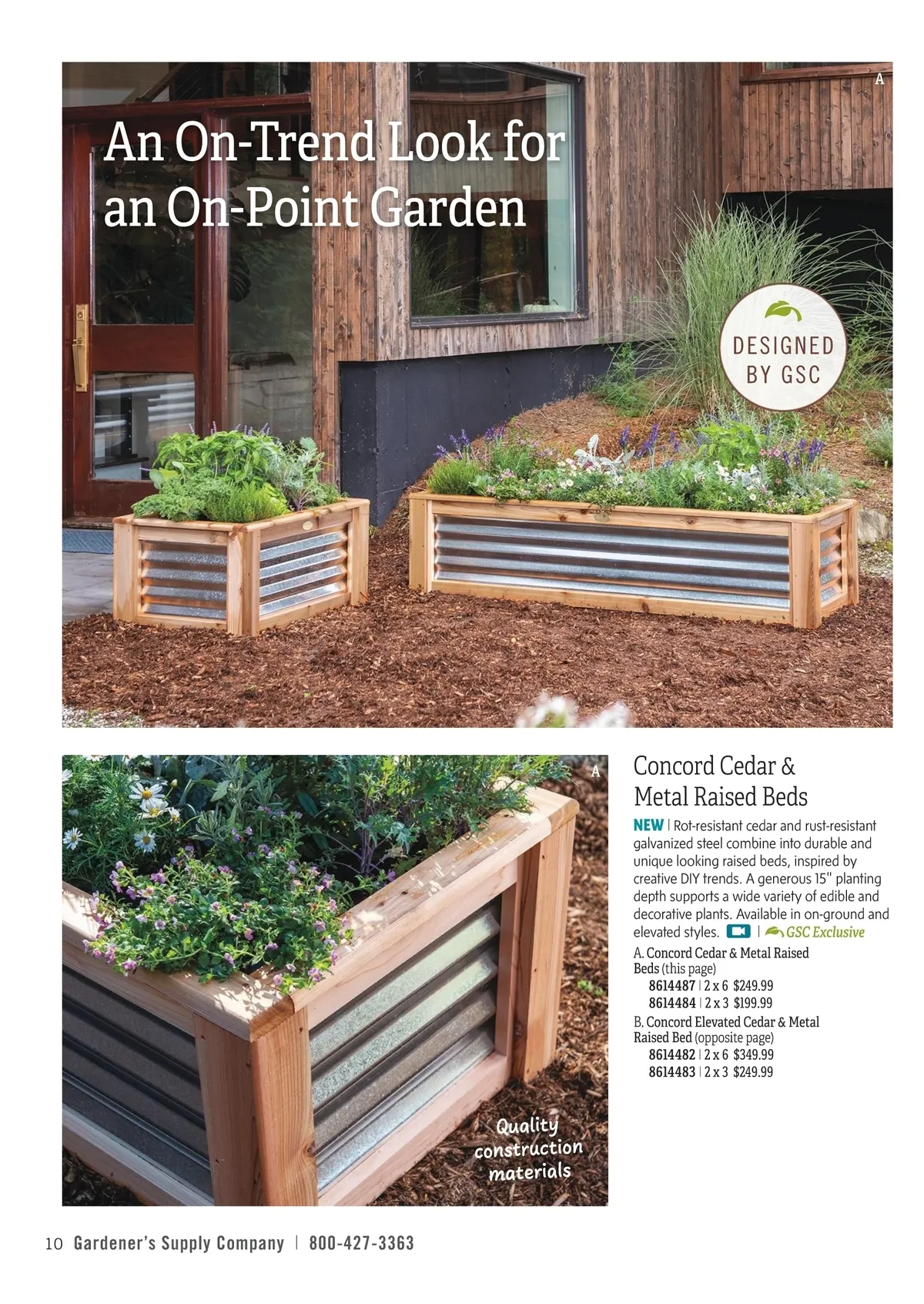 A

An On-Trend Look for an On-Point Garden

DESIGNED BY GSC

A

Quality construction materials

Concord Cedar & Metal Raised Beds

NEW | Rot-resistant cedar and rust-resistant galvanized steel combine into durable and unique looking raised beds, inspired by creative DIY trends. A generous 15" planting depth supports a wide variety of edible and decorative plants. Available in on-ground and elevated styles. | GSC Exclusive

A. Concord Cedar & Metal Raised Beds (this page)
8614487 | 2 x 6 $249.99
8614484 | 2 x 3 $199.99

B. Concord Elevated Cedar & Metal Raised Bed (opposite page)
8614482 | 2 x 6 $349.99
8614483 | 2 x 3 $249.99

10 Gardener's Supply Company | 800-427-3363